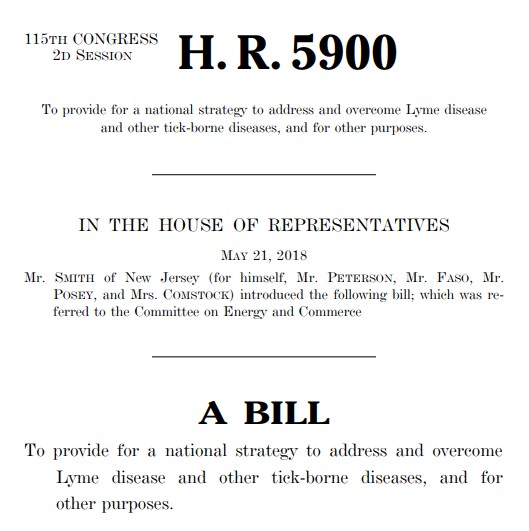 115TH CONGRESS
2D SESSION

H. R. 5900

To provide for a national strategy to address and overcome Lyme disease and other tick-borne diseases, and for other purposes.

IN THE HOUSE OF REPRESENTATIVES

MAY 21, 2018

Mr. SMITH of New Jersey (for himself, Mr. PETERSON, Mr. FASO, Mr. POSEY, and Mrs. COMSTOCK) introduced the following bill; which was referred to the Committee on Energy and Commerce

A BILL

To provide for a national strategy to address and overcome Lyme disease and other tick-borne diseases, and for other purposes.